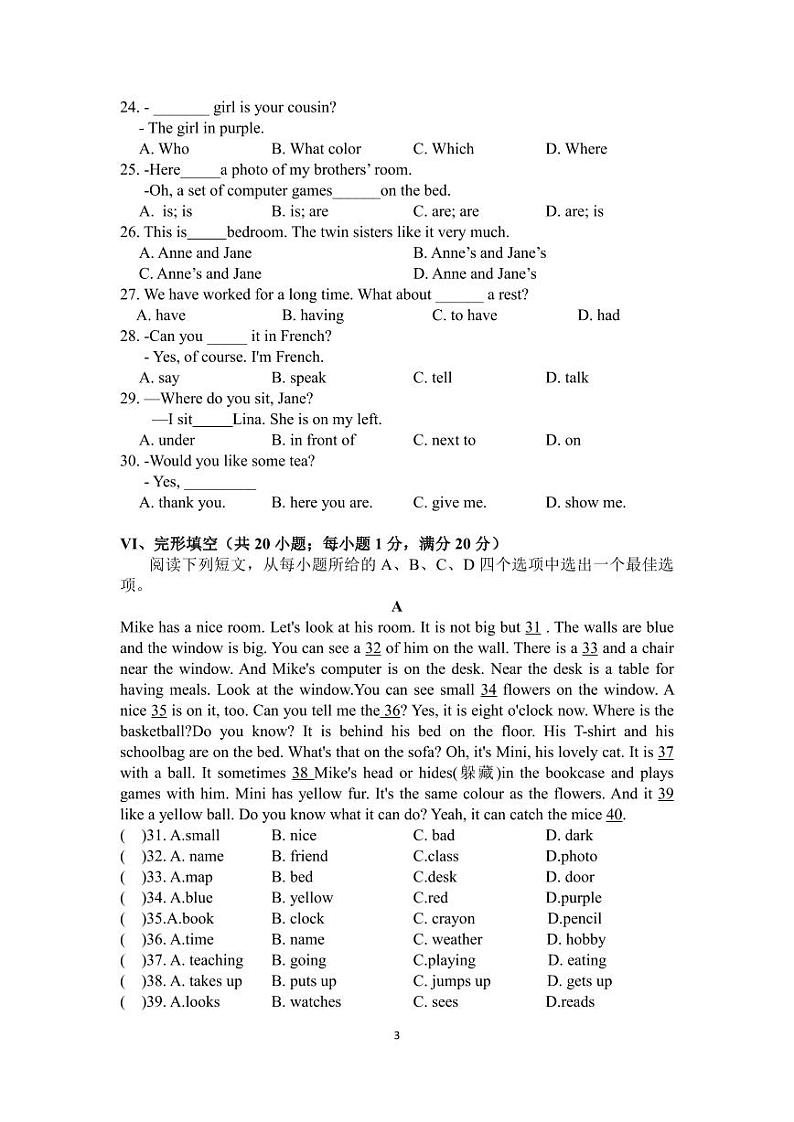 24. - _______ girl is your cousin?
- The girl in purple.
A. Who B. What color C. Which D. Where
25. -Here_____a photo of my brothers' room.
-Oh, a set of computer games______on the bed.
A. is; is B. is; are C. are; are D. are; is
26. This is_____bedroom. The twin sisters like it very much.
A. Anne and Jane B. Anne's and Jane's
C. Anne's and Jane D. Anne and Jane's
27. We have worked for a long time. What about ______ a rest?
A. have B. having C. to have D. had
28. -Can you _____ it in French?
- Yes, of course. I'm French.
A. say B. speak C. tell D. talk
29. —Where do you sit, Jane?
—I sit_____Lina. She is on my left.
A. under B. in front of C. next to D. on
30. -Would you like some tea?
- Yes, _________
A. thank you. B. here you are. C. give me. D. show me.

VI、完形填空（共 20 小题；每小题 1 分，满分 20 分）
阅读下列短文，从每小题所给的 A、B、C、D 四个选项中选出一个最佳选项。

A

Mike has a nice room. Let's look at his room. It is not big but 31 . The walls are blue and the window is big. You can see a 32 of him on the wall. There is a 33 and a chair near the window. And Mike's computer is on the desk. Near the desk is a table for having meals. Look at the window.You can see small 34 flowers on the window. A nice 35 is on it, too. Can you tell me the 36? Yes, it is eight o'clock now. Where is the basketball?Do you know? It is behind his bed on the floor. His T-shirt and his schoolbag are on the bed. What's that on the sofa? Oh, it's Mini, his lovely cat. It is 37 with a ball. It sometimes 38 Mike's head or hides(躲藏)in the bookcase and plays games with him. Mini has yellow fur. It's the same colour as the flowers. And it 39 like a yellow ball. Do you know what it can do? Yeah, it can catch the mice 40.
( )31. A.small B. nice C. bad D. dark
( )32. A. name B. friend C.class D.photo
( )33. A.map B. bed C.desk D. door
( )34. A.blue B. yellow C.red D.purple
( )35.A.book B. clock C. crayon D.pencil
( )36. A.time B. name C. weather D. hobby
( )37. A. teaching B. going C.playing D. eating
( )38. A. takes up B. puts up C. jumps up D. gets up
( )39. A.looks B. watches C. sees D.reads

3